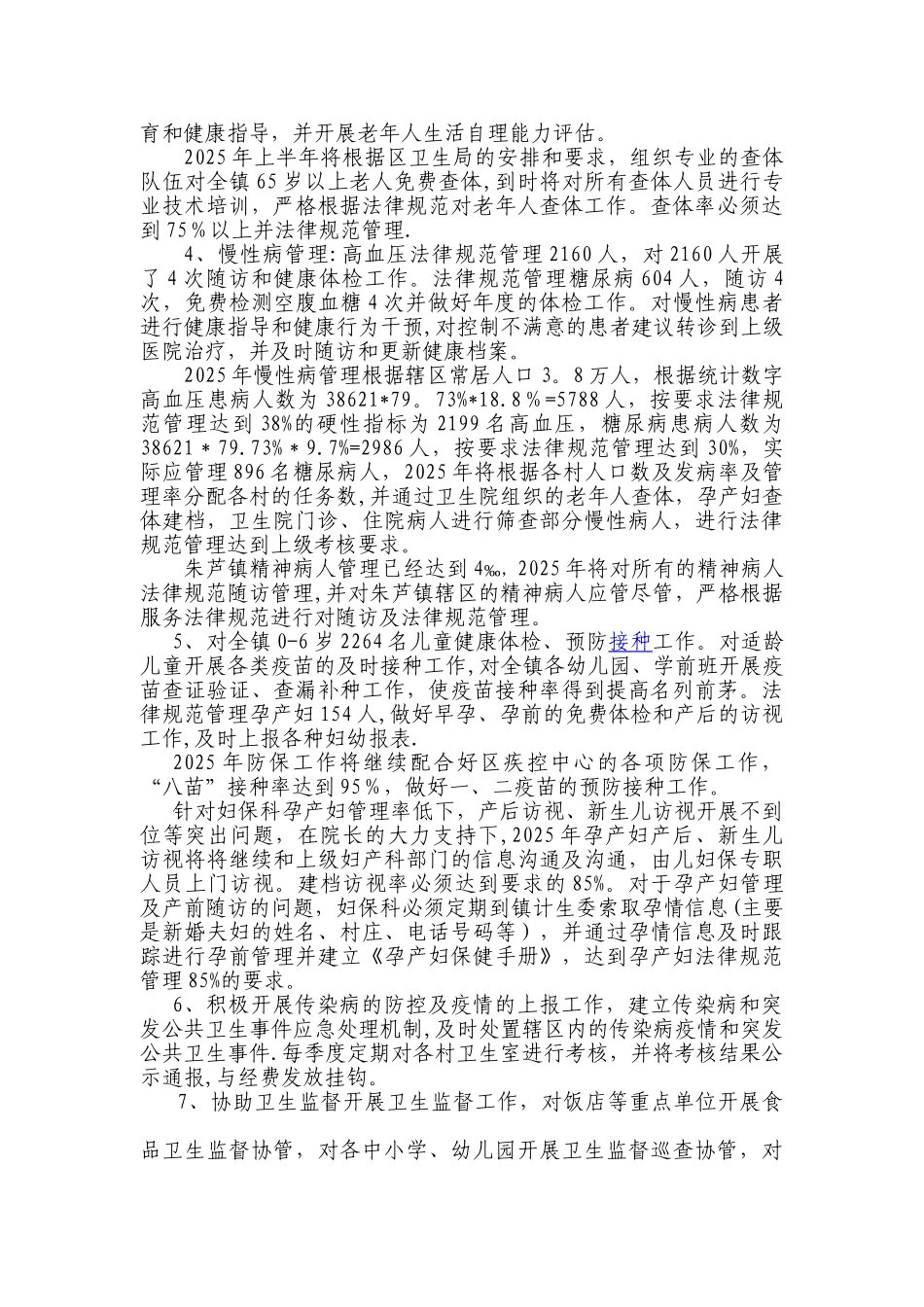 育和健康指导，并开展老年人生活自理能力评估。

2025年上半年将根据区卫生局的安排和要求，组织专业的查体队伍对全镇65岁以上老人免费查体，到时将对所有查体人员进行专业技术培训，严格根据法律规范对老年人查体工作。查体率必须达到75％以上并法律规范管理.

4、慢性病管理:高血压法律规范管理2160人，对2160人开展了4次随访和健康体检工作。法律规范管理糖尿病604人，随访4次，免费检测空腹血糖4次并做好年度的体检工作。对慢性病患者进行健康指导和健康行为干预,对控制不满意的患者建议转诊到上级医院治疗，并及时随访和更新健康档案。

2025年慢性病管理根据辖区常居人口3。8万人，根据统计数字高血压患病人数为38621*79。73%*18.8％=5788人，按要求法律规范管理达到38%的硬性指标为2199名高血压，糖尿病患病人数为38621＊79.73%＊9.7%=2986人，按要求法律规范管理达到30%，实际应管理896名糖尿病人，2025年将根据各村人口数及发病率及管理率分配各村的任务数,并通过卫生院组织的老年人查体，孕产妇查体建档，卫生院门诊、住院病人进行筛查部分慢性病人，进行法律规范管理达到上级考核要求。

朱芦镇精神病人管理已经达到4‰，2025年将对所有的精神病人法律规范随访管理,并对朱芦镇辖区的精神病人应管尽管，严格根据服务法律规范进行对随访及法律规范管理。

5、对全镇0-6岁2264名儿童健康体检、预防接种工作。对适龄儿童开展各类疫苗的及时接种工作,对全镇各幼儿园、学前班开展疫苗查证验证、查漏补种工作，使疫苗接种率得到提高名列前茅。法律规范管理孕产妇154人,做好早孕、孕前的免费体检和产后的访视工作,及时上报各种妇幼报表.

2025年防保工作将继续配合好区疾控中心的各项防保工作，“八苗”接种率达到95％，做好一、二疫苗的预防接种工作。

针对妇保科孕产妇管理率低下，产后访视、新生儿访视开展不到位等突出问题，在院长的大力支持下,2025年孕产妇产后、新生儿访视将将继续和上级妇产科部门的信息沟通及沟通，由儿妇保专职人员上门访视。建档访视率必须达到要求的85%。对于孕产妇管理及产前随访的问题，妇保科必须定期到镇计生委索取孕情信息(主要是新婚夫妇的姓名、村庄、电话号码等），并通过孕情信息及时跟踪进行孕前管理并建立《孕产妇保健手册》，达到孕产妇法律规范管理85%的要求。

6、积极开展传染病的防控及疫情的上报工作，建立传染病和突发公共卫生事件应急处理机制,及时处置辖区内的传染病疫情和突发公共卫生事件.每季度定期对各村卫生室进行考核，并将考核结果公示通报,与经费发放挂钩。

7、协助卫生监督开展卫生监督工作，对饭店等重点单位开展食品卫生监督协管，对各中小学、幼儿园开展卫生监督巡查协管，对